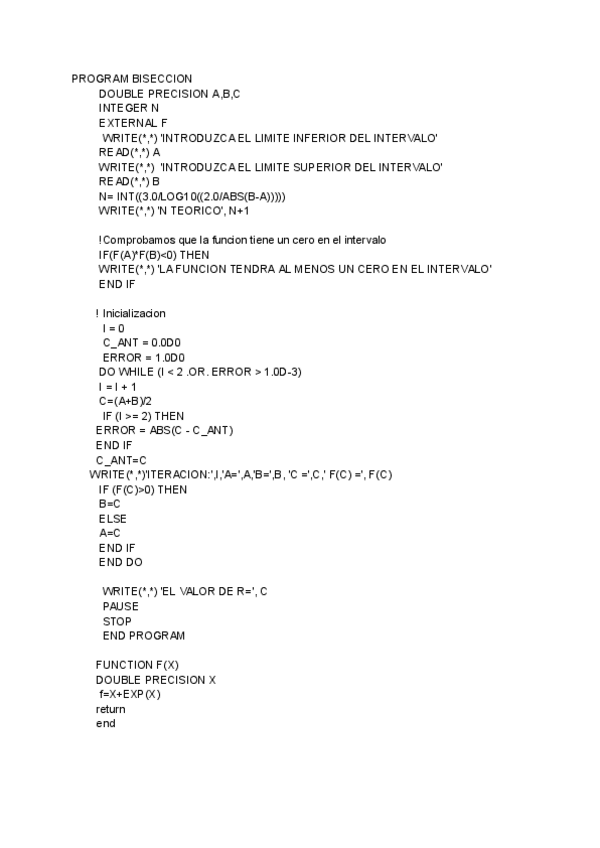 PROGRAM BISECCION
DOUBLE PRECISION A,B,C
INTEGER N
EXTERNAL F
WRITE(*,*) 'INTRODUZCA EL LIMITE INFERIOR DEL INTERVALO'
READ(*,*) A
WRITE(*,*) 'INTRODUZCA EL LIMITE SUPERIOR DEL INTERVALO'
READ(*,*) B
N= INT((3.0/LOG10((2.0/ABS(B-A)))))
WRITE(*,*) 'N TEORICO', N+1

!Comprobamos que la funcion tiene un cero en el intervalo
IF(F(A)*F(B)<0) THEN
WRITE(*,*) 'LA FUNCION TENDRA AL MENOS UN CERO EN EL INTERVALO'
END IF

! Inicializacion
I = 0
C_ANT = 0.0D0
ERROR = 1.0D0
DO WHILE (I < 2 .OR. ERROR > 1.0D-3)
I = I + 1
C=(A+B)/2
IF (I >= 2) THEN
ERROR = ABS(C - C_ANT)
END IF
C_ANT=C
WRITE(*,*)'ITERACION:',I,'A=',A,'B=',B, 'C =',C,' F(C) =', F(C)
IF (F(C)>0) THEN
B=C
ELSE
A=C
END IF
END DO

WRITE(*,*) 'EL VALOR DE R=', C
PAUSE
STOP
END PROGRAM

FUNCTION F(X)
DOUBLE PRECISION X
f=X+EXP(X)
return
end